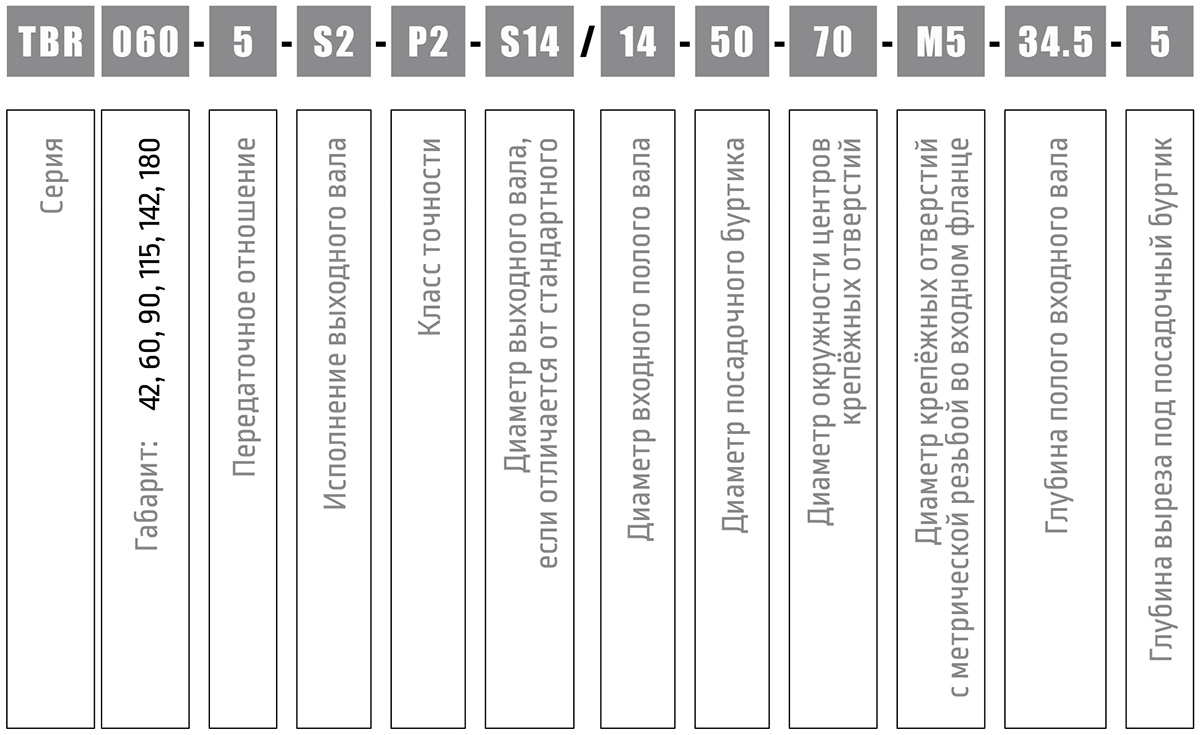 TBR 060 - 5 - S2 - P2 - S14 / 14 - 50 - 70 - M5 - 34.5 - 5

Серия

Габарит: 42, 60, 90, 115, 142, 180

Передаточное отношение

Исполнение выходного вала

Класс точности

Диаметр выходного вала, если отличается от стандартного

Диаметр входного полого вала

Диаметр посадочного буртика

Диаметр окружности центров крепёжных отверстий

Диаметр крепёжных отверстий с метрической резьбой во входном фланце

Глубина полого входного вала

Глубина выреза под посадочный буртик